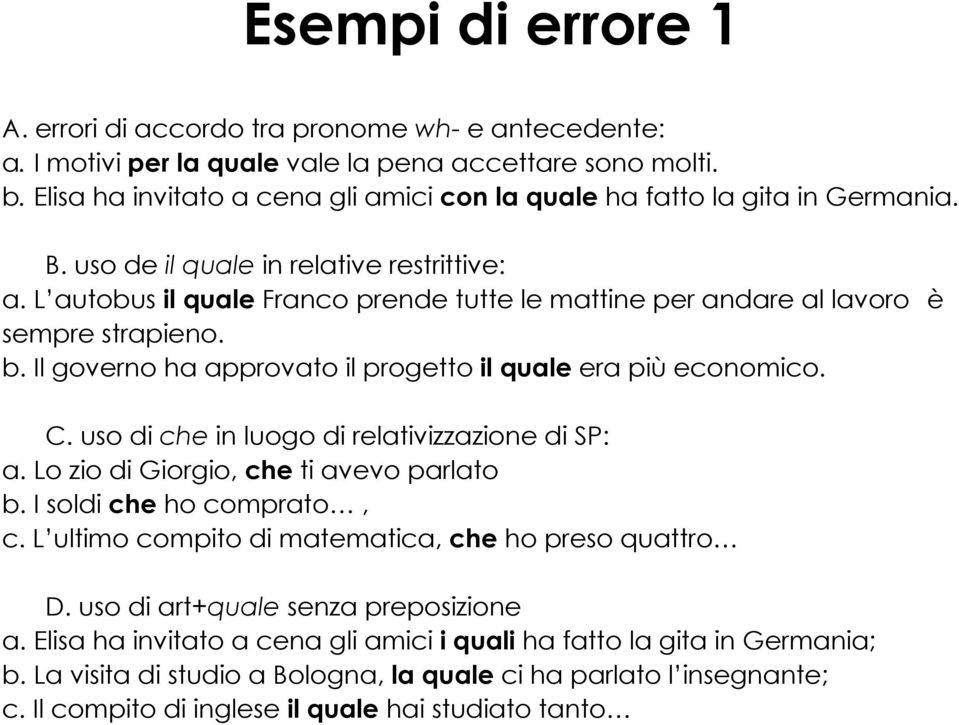 Esempi di errore 1

A. errori di accordo tra pronome wh- e antecedente:
a. I motivi per la quale vale la pena accettare sono molti.
b. Elisa ha invitato a cena gli amici con la quale ha fatto la gita in Germania.

B. uso de il quale in relative restrittive:
a. L'autobus il quale Franco prende tutte le mattine per andare al lavoro è sempre strapieno.
b. Il governo ha approvato il progetto il quale era più economico.

C. uso di che in luogo di relativizzazione di SP:
a. Lo zio di Giorgio, che ti avevo parlato
b. I soldi che ho comprato… ,
c. L'ultimo compito di matematica, che ho preso quattro…

D. uso di art+quale senza preposizione
a. Elisa ha invitato a cena gli amici i quali ha fatto la gita in Germania;
b. La visita di studio a Bologna, la quale ci ha parlato l'insegnante;
c. Il compito di inglese il quale hai studiato tanto…